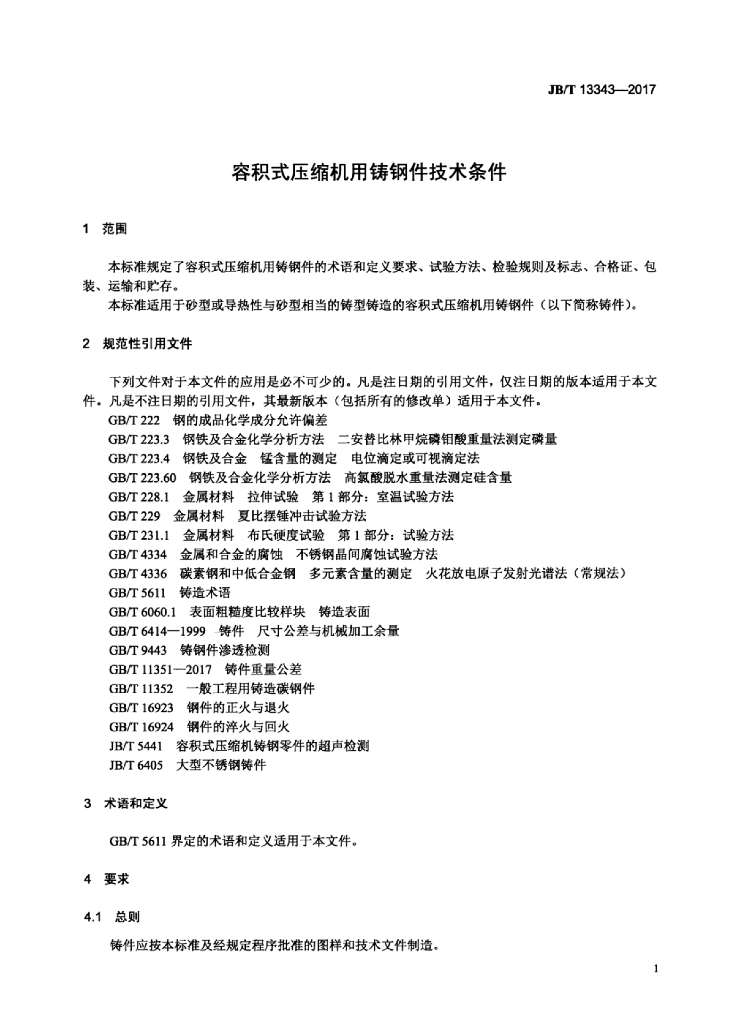 JB/T 13343—2017

容积式压缩机用铸钢件技术条件

1 范围

本标准规定了容积式压缩机用铸钢件的术语和定义要求、试验方法、检验规则及标志、合格证、包装、运输和贮存。
本标准适用于砂型或导热性与砂型相当的铸型铸造的容积式压缩机用铸钢件（以下简称铸件）。

2 规范性引用文件

下列文件对于本文件的应用是必不可少的。凡是注日期的引用文件，仅注日期的版本适用于本文件。凡是不注日期的引用文件，其最新版本（包括所有的修改单）适用于本文件。
GB/T 222 钢的成品化学成分允许偏差
GB/T 223.3 钢铁及合金化学分析方法 二安替比林甲烷磷钼酸重量法测定磷量
GB/T 223.4 钢铁及合金 锰含量的测定 电位滴定或可视滴定法
GB/T 223.60 钢铁及合金化学分析方法 高氯酸脱水重量法测定硅含量
GB/T 228.1 金属材料 拉伸试验 第1部分：室温试验方法
GB/T 229 金属材料 夏比摆锤冲击试验方法
GB/T 231.1 金属材料 布氏硬度试验 第1部分：试验方法
GB/T 4334 金属和合金的腐蚀 不锈钢晶间腐蚀试验方法
GB/T 4336 碳素钢和中低合金钢 多元素含量的测定 火花放电原子发射光谱法（常规法）
GB/T 5611 铸造术语
GB/T 6060.1 表面粗糙度比较样块 铸造表面
GB/T 6414—1999 铸件 尺寸公差与机械加工余量
GB/T 9443 铸钢件渗透检测
GB/T 11351—2017 铸件重量公差
GB/T 11352 一般工程用铸造碳钢件
GB/T 16923 钢件的正火与退火
GB/T 16924 钢件的淬火与回火
JB/T 5441 容积式压缩机铸钢零件的超声检测
JB/T 6405 大型不锈钢铸件

3 术语和定义

GB/T 5611 界定的术语和定义适用于本文件。

4 要求

4.1 总则

铸件应按本标准及经规定程序批准的图样和技术文件制造。

1